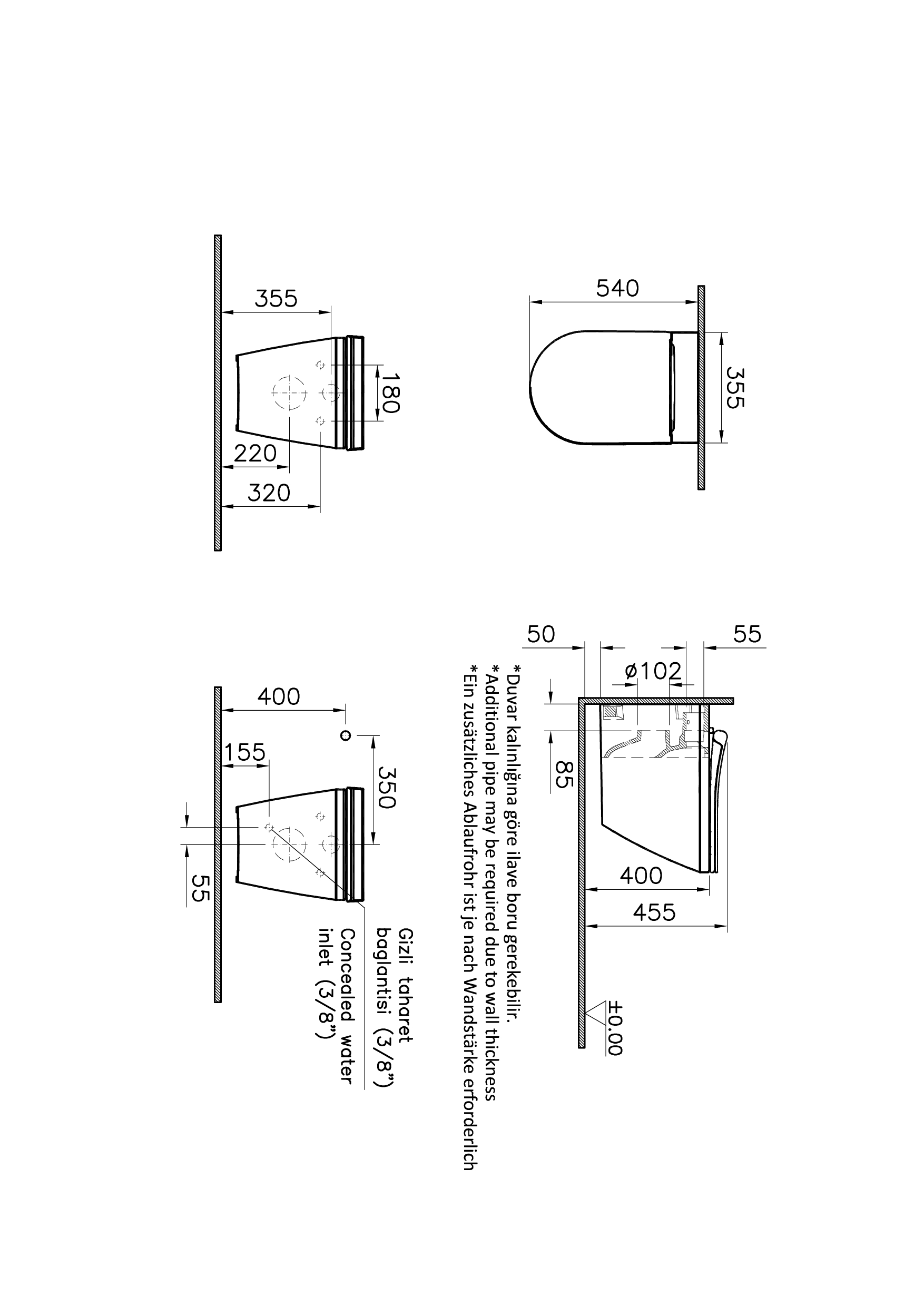 355

180

220

320

540

355

50

55

ø102

85

400

455

±0.00

*Duvar kalınlığına göre ilave boru gerekebilir.
*Additional pipe may be required due to wall thickness
*Ein zusätzliches Ablaufrohr ist je nach Wandstärke erforderlich

400

155

350

55

Gizli taharet baglantisi (3/8")
Concealed water inlet (3/8")